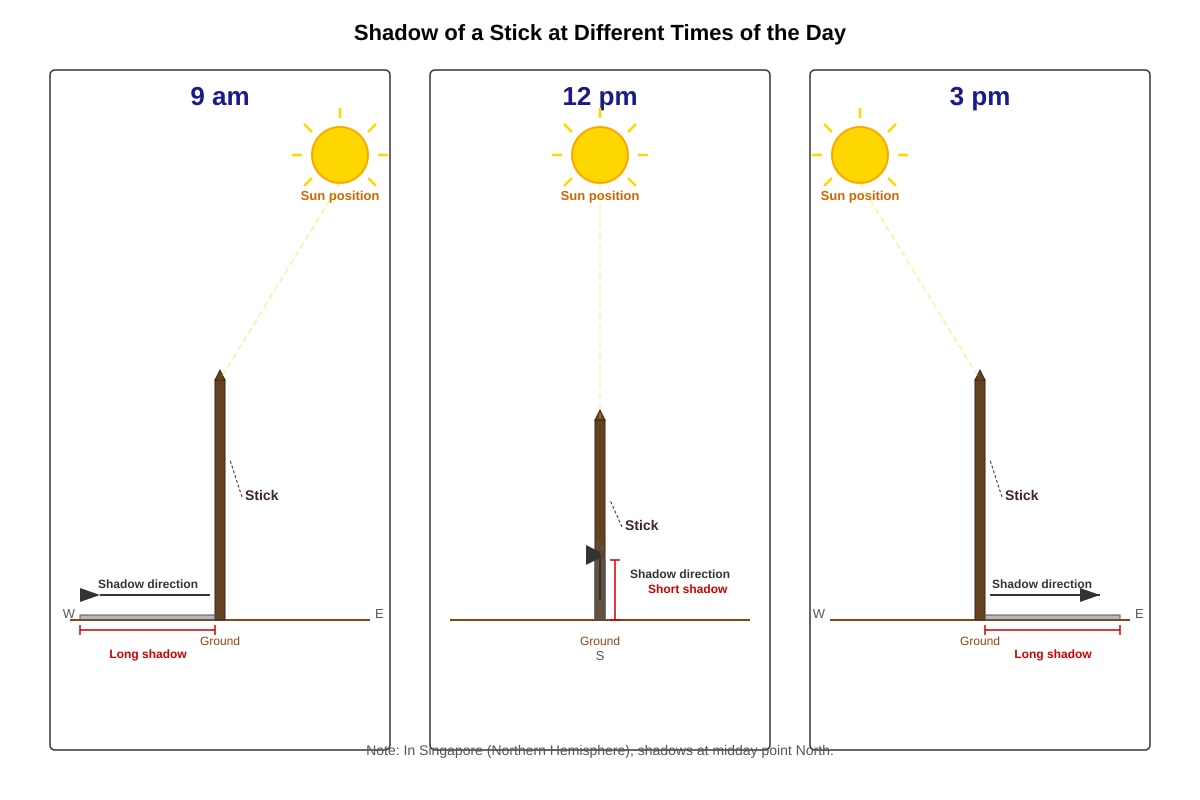 Shadow of a Stick at Different Times of the Day

9 am

Sun position

Stick

Shadow direction

W

E

Ground

Long shadow

12 pm

Sun position

Stick

Shadow direction

Short shadow

Ground

S

3 pm

Sun position

Stick

Shadow direction

W

E

Ground

Long shadow

Note: In Singapore (Northern Hemisphere), shadows at midday point North.